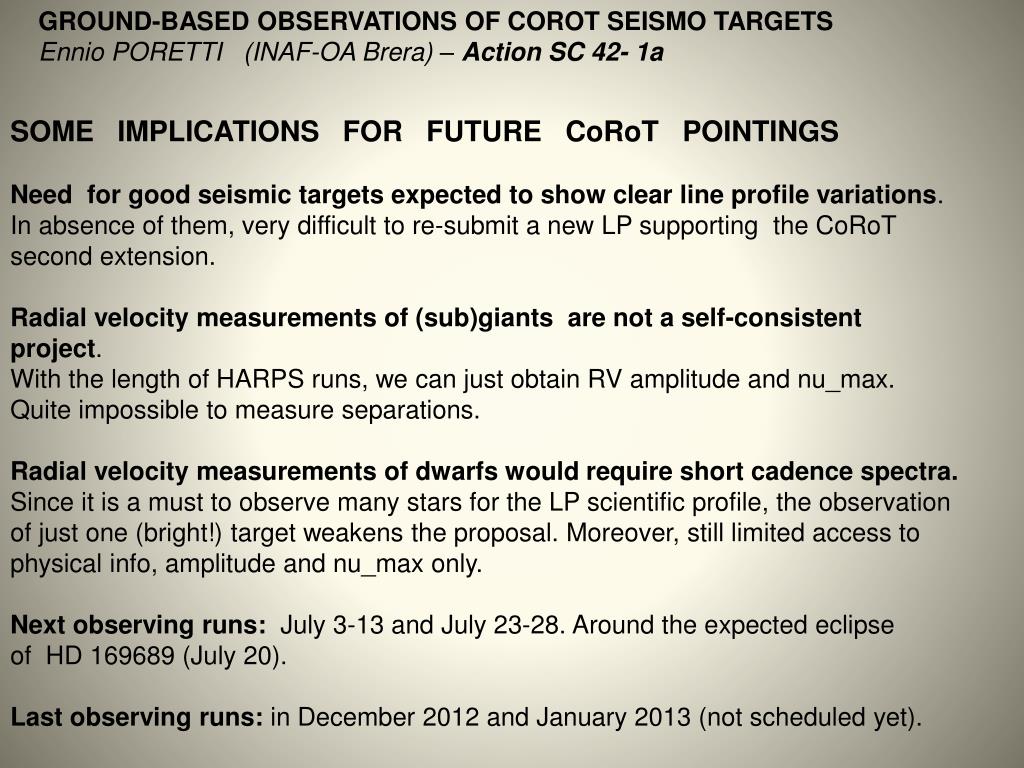 GROUND-BASED OBSERVATIONS OF COROT SEISMO TARGETS
Ennio PORETTI (INAF-OA Brera) – Action SC 42- 1a

SOME IMPLICATIONS FOR FUTURE CoRoT POINTINGS

Need for good seismic targets expected to show clear line profile variations. In absence of them, very difficult to re-submit a new LP supporting the CoRoT second extension.

Radial velocity measurements of (sub)giants are not a self-consistent project.
With the length of HARPS runs, we can just obtain RV amplitude and nu_max. Quite impossible to measure separations.

Radial velocity measurements of dwarfs would require short cadence spectra. Since it is a must to observe many stars for the LP scientific profile, the observation of just one (bright!) target weakens the proposal. Moreover, still limited access to physical info, amplitude and nu_max only.

Next observing runs: July 3-13 and July 23-28. Around the expected eclipse of HD 169689 (July 20).

Last observing runs: in December 2012 and January 2013 (not scheduled yet).